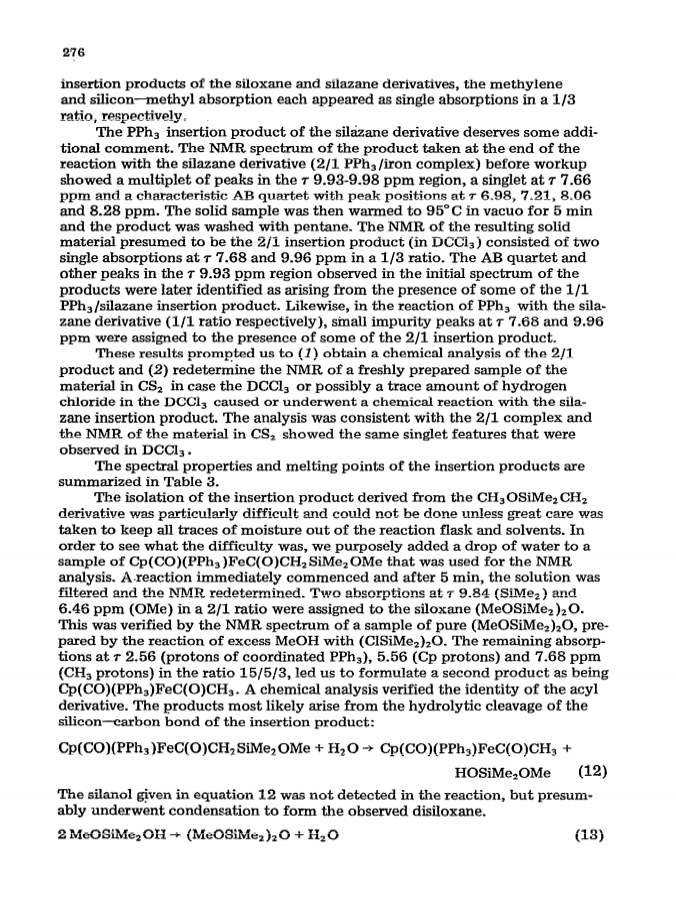 276

insertion products of the siloxane and silazane derivatives, the methylene and silicon—methyl absorption each appeared as single absorptions in a 1/3 ratio, respectively.

The $PPh_3$ insertion product of the silazane derivative deserves some additional comment. The NMR spectrum of the product taken at the end of the reaction with the silazane derivative (2/1 $PPh_3$/iron complex) before workup showed a multiplet of peaks in the $\tau$ 9.93-9.98 ppm region, a singlet at $\tau$ 7.66 ppm and a characteristic AB quartet with peak positions at $\tau$ 6.98, 7.21, 8.06 and 8.28 ppm. The solid sample was then warmed to 95°C in vacuo for 5 min and the product was washed with pentane. The NMR of the resulting solid material presumed to be the 2/1 insertion product (in $DCCl_3$) consisted of two single absorptions at $\tau$ 7.68 and 9.96 ppm in a 1/3 ratio. The AB quartet and other peaks in the $\tau$ 9.93 ppm region observed in the initial spectrum of the products were later identified as arising from the presence of some of the 1/1 $PPh_3$/silazane insertion product. Likewise, in the reaction of $PPh_3$ with the silazane derivative (1/1 ratio respectively), small impurity peaks at $\tau$ 7.68 and 9.96 ppm were assigned to the presence of some of the 2/1 insertion product.

These results prompted us to (1) obtain a chemical analysis of the 2/1 product and (2) redetermine the NMR of a freshly prepared sample of the material in $CS_2$ in case the $DCCl_3$ or possibly a trace amount of hydrogen chloride in the $DCCl_3$ caused or underwent a chemical reaction with the silazane insertion product. The analysis was consistent with the 2/1 complex and the NMR of the material in $CS_2$ showed the same singlet features that were observed in $DCCl_3$.

The spectral properties and melting points of the insertion products are summarized in Table 3.

The isolation of the insertion product derived from the $CH_3OSiMe_2CH_2$ derivative was particularly difficult and could not be done unless great care was taken to keep all traces of moisture out of the reaction flask and solvents. In order to see what the difficulty was, we purposely added a drop of water to a sample of $Cp(CO)(PPh_3)FeC(O)CH_2SiMe_2OMe$ that was used for the NMR analysis. A reaction immediately commenced and after 5 min, the solution was filtered and the NMR redetermined. Two absorptions at $\tau$ 9.84 ($SiMe_2$) and 6.46 ppm (OMe) in a 2/1 ratio were assigned to the siloxane $(MeOSiMe_2)_2O$. This was verified by the NMR spectrum of a sample of pure $(MeOSiMe_2)_2O$, prepared by the reaction of excess MeOH with $(ClSiMe_2)_2O$. The remaining absorptions at $\tau$ 2.56 (protons of coordinated $PPh_3$), 5.56 (Cp protons) and 7.68 ppm ($CH_3$ protons) in the ratio 15/5/3, led us to formulate a second product as being $Cp(CO)(PPh_3)FeC(O)CH_3$. A chemical analysis verified the identity of the acyl derivative. The products most likely arise from the hydrolytic cleavage of the silicon—carbon bond of the insertion product:

$Cp(CO)(PPh_3)FeC(O)CH_2SiMe_2OMe + H_2O \rightarrow Cp(CO)(PPh_3)FeC(O)CH_3 + HOSiMe_2OMe$ (12)

The silanol given in equation 12 was not detected in the reaction, but presumably underwent condensation to form the observed disiloxane.

$2\,MeOSiMe_2OH \rightarrow (MeOSiMe_2)_2O + H_2O$ (13)